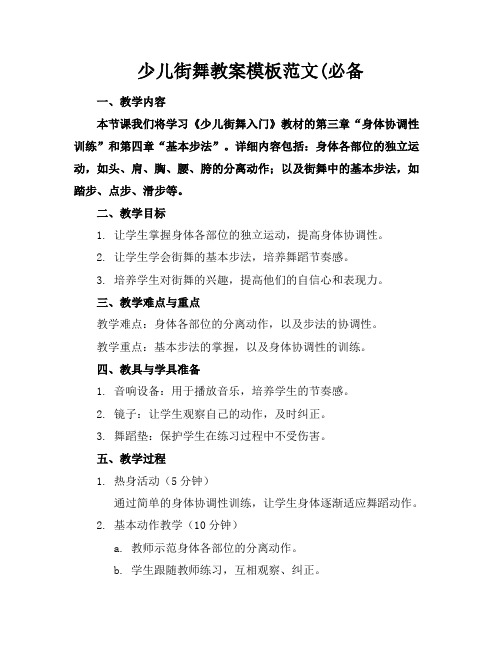 少儿街舞教案模板范文(必备

一、教学内容

本节课我们将学习《少儿街舞入门》教材的第三章“身体协调性训练”和第四章“基本步法”。详细内容包括：身体各部位的独立运动，如头、肩、胸、腰、胯的分离动作；以及街舞中的基本步法，如踏步、点步、滑步等。

二、教学目标

1. 让学生掌握身体各部位的独立运动，提高身体协调性。

2. 让学生学会街舞的基本步法，培养舞蹈节奏感。

3. 培养学生对街舞的兴趣，提高他们的自信心和表现力。

三、教学难点与重点

教学难点：身体各部位的分离动作，以及步法的协调性。

教学重点：基本步法的掌握，以及身体协调性的训练。

四、教具与学具准备

1. 音响设备：用于播放音乐，培养学生的节奏感。

2. 镜子：让学生观察自己的动作，及时纠正。

3. 舞蹈垫：保护学生在练习过程中不受伤害。

五、教学过程

1. 热身活动（5 分钟）

通过简单的身体协调性训练，让学生身体逐渐适应舞蹈动作。

2. 基本动作教学（10 分钟）

a. 教师示范身体各部位的分离动作。

b. 学生跟随教师练习，互相观察、纠正。